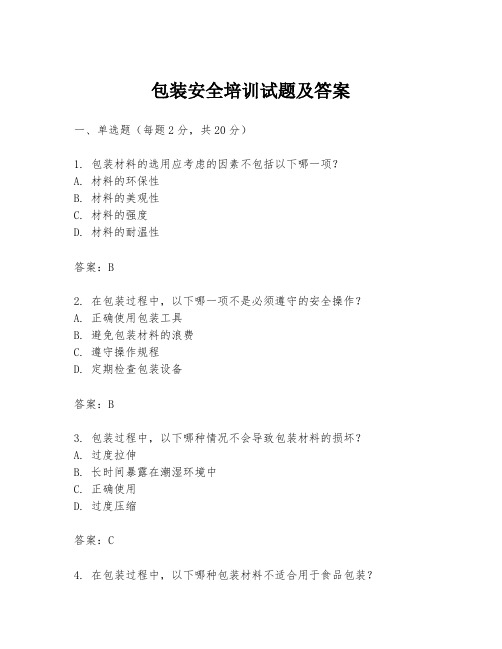 包装安全培训试题及答案

一、单选题（每题 2 分，共 20 分）

1. 包装材料的选用应考虑的因素不包括以下哪一项？
A. 材料的环保性
B. 材料的美观性
C. 材料的强度
D. 材料的耐温性

答案：B

2. 在包装过程中，以下哪一项不是必须遵守的安全操作？
A. 正确使用包装工具
B. 避免包装材料的浪费
C. 遵守操作规程
D. 定期检查包装设备

答案：B

3. 包装过程中，以下哪种情况不会导致包装材料的损坏？
A. 过度拉伸
B. 长时间暴露在潮湿环境中
C. 正确使用
D. 过度压缩

答案：C

4. 在包装过程中，以下哪种包装材料不适合用于食品包装？